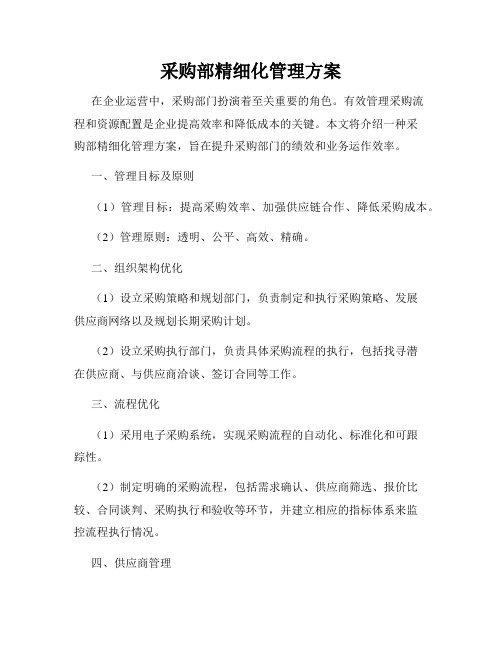 采购部精细化管理方案

在企业运营中，采购部门扮演着至关重要的角色。有效管理采购流程和资源配置是企业提高效率和降低成本的关键。本文将介绍一种采购部精细化管理方案，旨在提升采购部门的绩效和业务运作效率。

一、管理目标及原则

（1）管理目标：提高采购效率、加强供应链合作、降低采购成本。

（2）管理原则：透明、公平、高效、精确。

二、组织架构优化

（1）设立采购策略和规划部门，负责制定和执行采购策略、发展供应商网络以及规划长期采购计划。

（2）设立采购执行部门，负责具体采购流程的执行，包括找寻潜在供应商、与供应商洽谈、签订合同等工作。

三、流程优化

（1）采用电子采购系统，实现采购流程的自动化、标准化和可跟踪性。

（2）制定明确的采购流程，包括需求确认、供应商筛选、报价比较、合同谈判、采购执行和验收等环节，并建立相应的指标体系来监控流程执行情况。

四、供应商管理